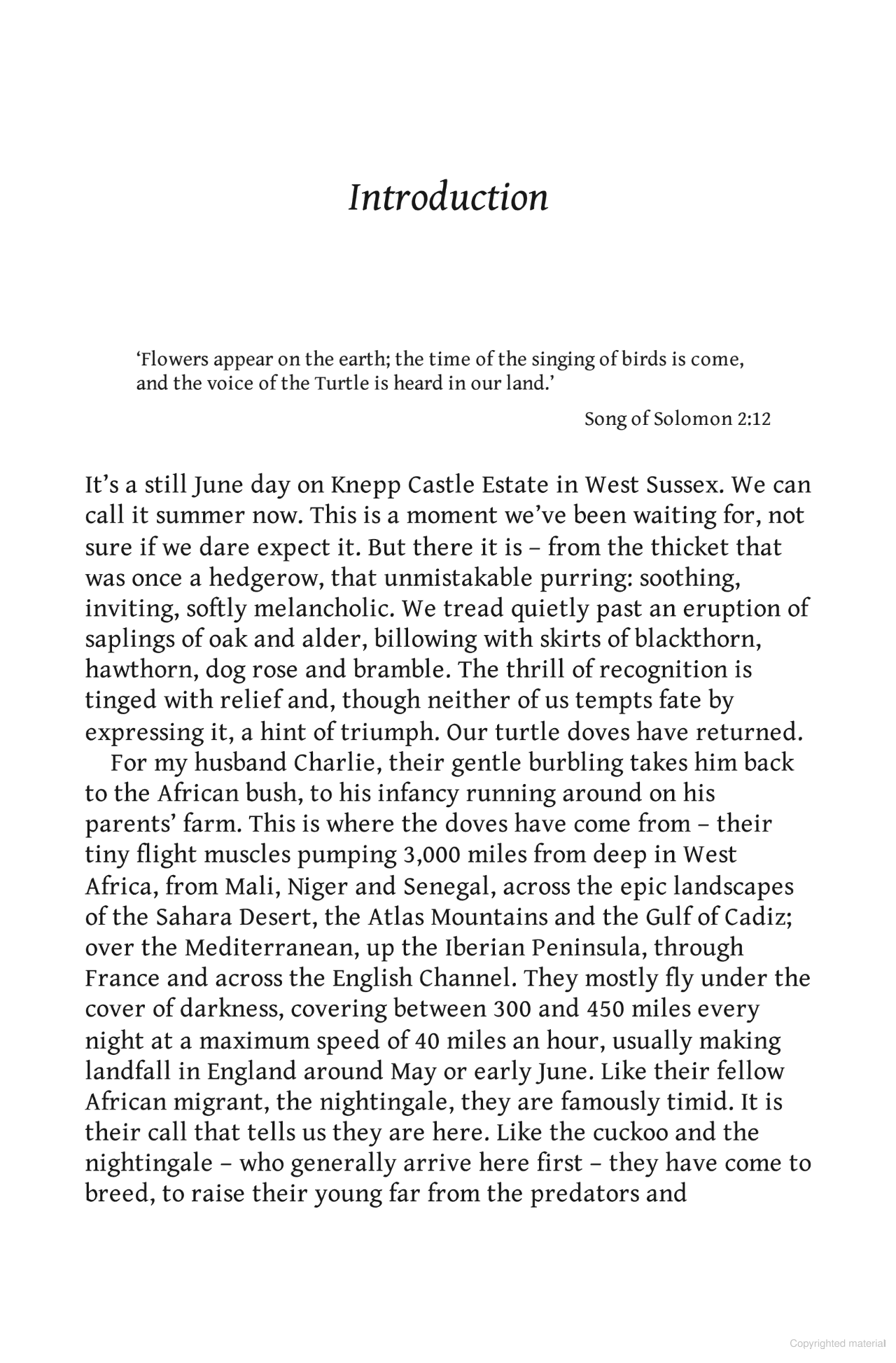 Introduction

'Flowers appear on the earth; the time of the singing of birds is come, and the voice of the Turtle is heard in our land.'

Song of Solomon 2:12

It's a still June day on Knepp Castle Estate in West Sussex. We can call it summer now. This is a moment we've been waiting for, not sure if we dare expect it. But there it is – from the thicket that was once a hedgerow, that unmistakable purring: soothing, inviting, softly melancholic. We tread quietly past an eruption of saplings of oak and alder, billowing with skirts of blackthorn, hawthorn, dog rose and bramble. The thrill of recognition is tinged with relief and, though neither of us tempts fate by expressing it, a hint of triumph. Our turtle doves have returned.

For my husband Charlie, their gentle burbling takes him back to the African bush, to his infancy running around on his parents' farm. This is where the doves have come from – their tiny flight muscles pumping 3,000 miles from deep in West Africa, from Mali, Niger and Senegal, across the epic landscapes of the Sahara Desert, the Atlas Mountains and the Gulf of Cadiz; over the Mediterranean, up the Iberian Peninsula, through France and across the English Channel. They mostly fly under the cover of darkness, covering between 300 and 450 miles every night at a maximum speed of 40 miles an hour, usually making landfall in England around May or early June. Like their fellow African migrant, the nightingale, they are famously timid. It is their call that tells us they are here. Like the cuckoo and the nightingale – who generally arrive here first – they have come to breed, to raise their young far from the predators and

Copyrighted material